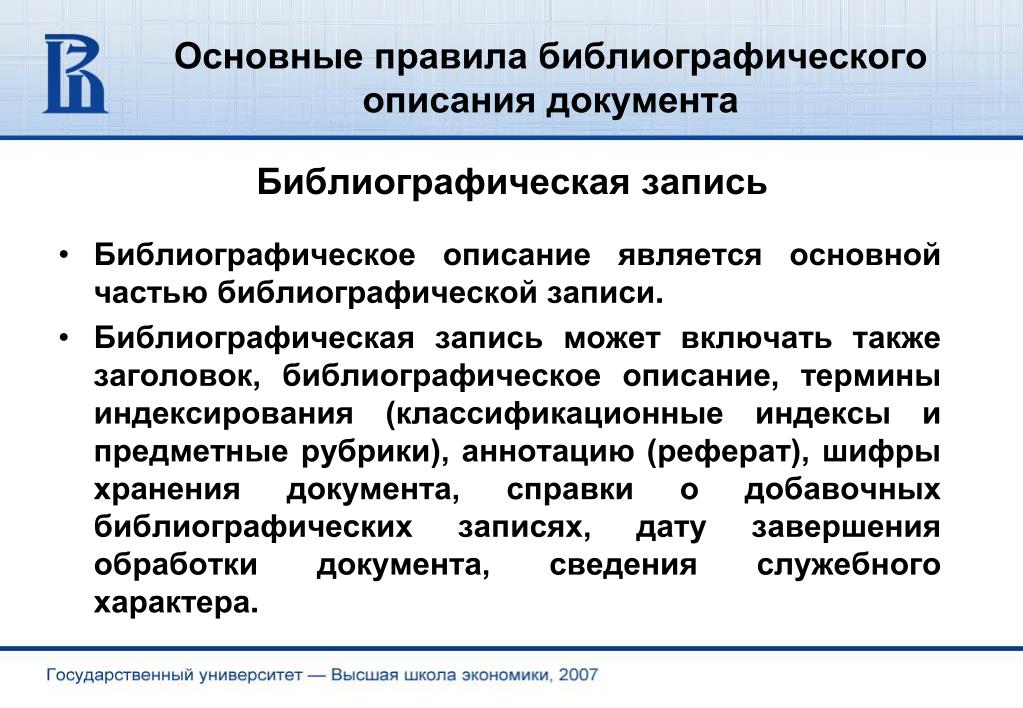 Основные правила библиографического описания документа

Библиографическая запись

• Библиографическое описание является основной частью библиографической записи.

• Библиографическая запись может включать также заголовок, библиографическое описание, термины индексирования (классификационные индексы и предметные рубрики), аннотацию (реферат), шифры хранения документа, справки о добавочных библиографических записях, дату завершения обработки документа, сведения служебного характера.

Государственный университет — Высшая школа экономики, 2007